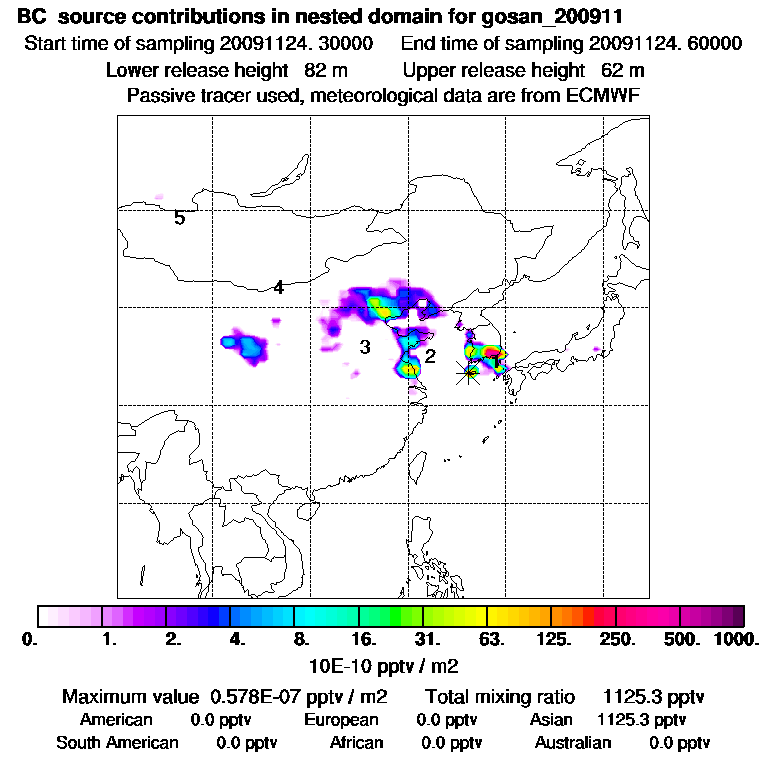 BC source contributions in nested domain for gosan_200911
Start time of sampling 20091124. 30000 End time of sampling 20091124. 60000
Lower release height 82 m Upper release height 62 m
Passive tracer used, meteorological data are from ECMWF

5
4
3
2
1

0. 1. 2. 4. 8. 16. 31. 63. 125. 250. 500. 1000.
10E-10 pptv / m2

Maximum value 0.578E-07 pptv / m2 Total mixing ratio 1125.3 pptv
American 0.0 pptv European 0.0 pptv Asian 1125.3 pptv
South American 0.0 pptv African 0.0 pptv Australian 0.0 pptv